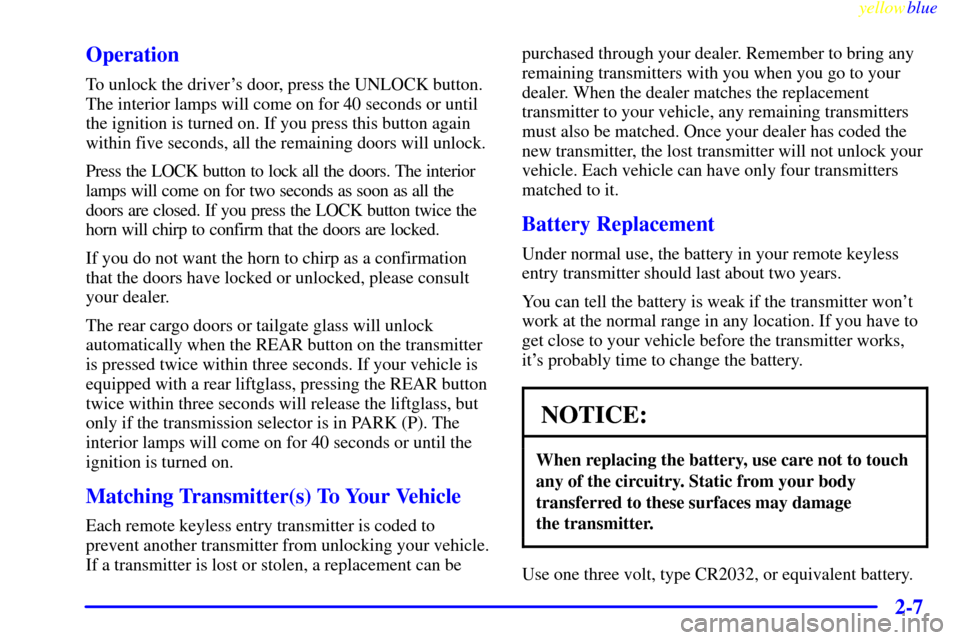 yellowblue

Operation

To unlock the driver's door, press the UNLOCK button. The interior lamps will come on for 40 seconds or until the ignition is turned on. If you press this button again within five seconds, all the remaining doors will unlock.

Press the LOCK button to lock all the doors. The interior lamps will come on for two seconds as soon as all the doors are closed. If you press the LOCK button twice the horn will chirp to confirm that the doors are locked.

If you do not want the horn to chirp as a confirmation that the doors have locked or unlocked, please consult your dealer.

The rear cargo doors or tailgate glass will unlock automatically when the REAR button on the transmitter is pressed twice within three seconds. If your vehicle is equipped with a rear liftglass, pressing the REAR button twice within three seconds will release the liftglass, but only if the transmission selector is in PARK (P). The interior lamps will come on for 40 seconds or until the ignition is turned on.

Matching Transmitter(s) To Your Vehicle

Each remote keyless entry transmitter is coded to prevent another transmitter from unlocking your vehicle. If a transmitter is lost or stolen, a replacement can be purchased through your dealer. Remember to bring any remaining transmitters with you when you go to your dealer. When the dealer matches the replacement transmitter to your vehicle, any remaining transmitters must also be matched. Once your dealer has coded the new transmitter, the lost transmitter will not unlock your vehicle. Each vehicle can have only four transmitters matched to it.

Battery Replacement

Under normal use, the battery in your remote keyless entry transmitter should last about two years.

You can tell the battery is weak if the transmitter won't work at the normal range in any location. If you have to get close to your vehicle before the transmitter works, it's probably time to change the battery.

NOTICE:

When replacing the battery, use care not to touch any of the circuitry. Static from your body transferred to these surfaces may damage the transmitter.

Use one three volt, type CR2032, or equivalent battery.

2-7

carmanualsonline.info